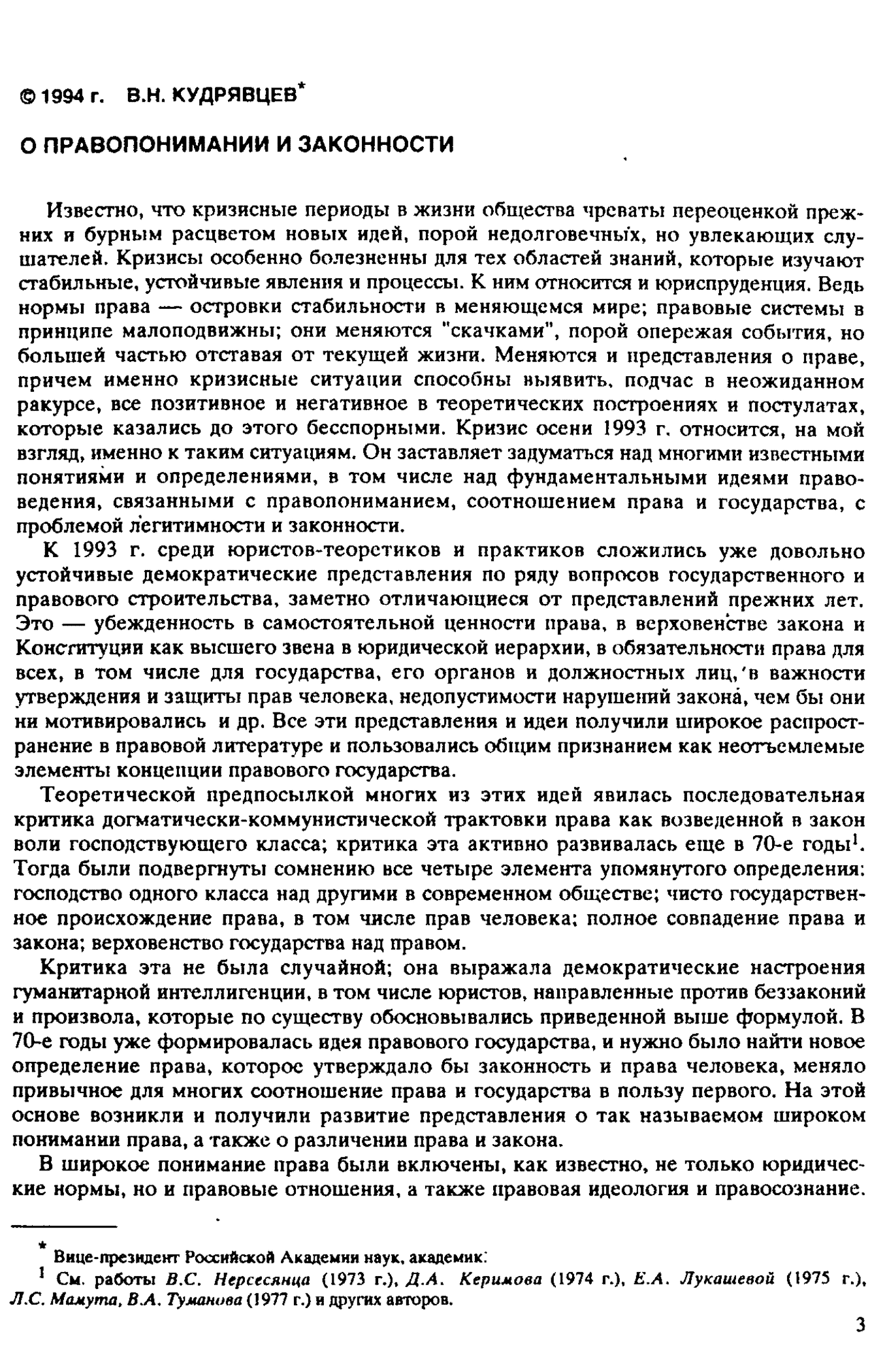 © 1994 г. В.Н. КУДРЯВЦЕВ*

О ПРАВОПОНИМАНИИ И ЗАКОННОСТИ

Известно, что кризисные периоды в жизни общества чреваты переоценкой прежних и бурным расцветом новых идей, порой недолговечных, но увлекающих слушателей. Кризисы особенно болезненны для тех областей знаний, которые изучают стабильные, устойчивые явления и процессы. К ним относится и юриспруденция. Ведь нормы права — островки стабильности в меняющемся мире; правовые системы в принципе малоподвижны; они меняются "скачками", порой опережая события, но большей частью отставая от текущей жизни. Меняются и представления о праве, причем именно кризисные ситуации способны выявить, подчас в неожиданном ракурсе, все позитивное и негативное в теоретических построениях и постулатах, которые казались до этого бесспорными. Кризис осени 1993 г. относится, на мой взгляд, именно к таким ситуациям. Он заставляет задуматься над многими известными понятиями и определениями, в том числе над фундаментальными идеями правоведения, связанными с правопониманием, соотношением права и государства, с проблемой легитимности и законности.

К 1993 г. среди юристов-теоретиков и практиков сложились уже довольно устойчивые демократические представления по ряду вопросов государственного и правового строительства, заметно отличающиеся от представлений прежних лет. Это — убежденность в самостоятельной ценности права, в верховенстве закона и Конституции как высшего звена в юридической иерархии, в обязательности права для всех, в том числе для государства, его органов и должностных лиц, в важности утверждения и защиты прав человека, недопустимости нарушений закона, чем бы они ни мотивировались и др. Все эти представления и идеи получили широкое распространение в правовой литературе и пользовались общим признанием как неотъемлемые элементы концепции правового государства.

Теоретической предпосылкой многих из этих идей явилась последовательная критика догматически-коммунистической трактовки права как возведенной в закон воли господствующего класса; критика эта активно развивалась еще в 70-е годы$^1$. Тогда были подвергнуты сомнению все четыре элемента упомянутого определения: господство одного класса над другими в современном обществе; чисто государственное происхождение права, в том числе прав человека; полное совпадение права и закона; верховенство государства над правом.

Критика эта не была случайной; она выражала демократические настроения гуманитарной интеллигенции, в том числе юристов, направленные против беззаконий и произвола, которые по существу обосновывались приведенной выше формулой. В 70-е годы уже формировалась идея правового государства, и нужно было найти новое определение права, которое утверждало бы законность и права человека, меняло привычное для многих соотношение права и государства в пользу первого. На этой основе возникли и получили развитие представления о так называемом широком понимании права, а также о различении права и закона.

В широкое понимание права были включены, как известно, не только юридические нормы, но и правовые отношения, а также правовая идеология и правосознание.

* Вице-президент Российской Академии наук, академик.
$^1$ См. работы В.С. Нерсесянца (1973 г.), Д.А. Керимова (1974 г.), Е.А. Лукашевой (1975 г.), Л.С. Мамута, В.А. Туманова (1977 г.) и других авторов.

3